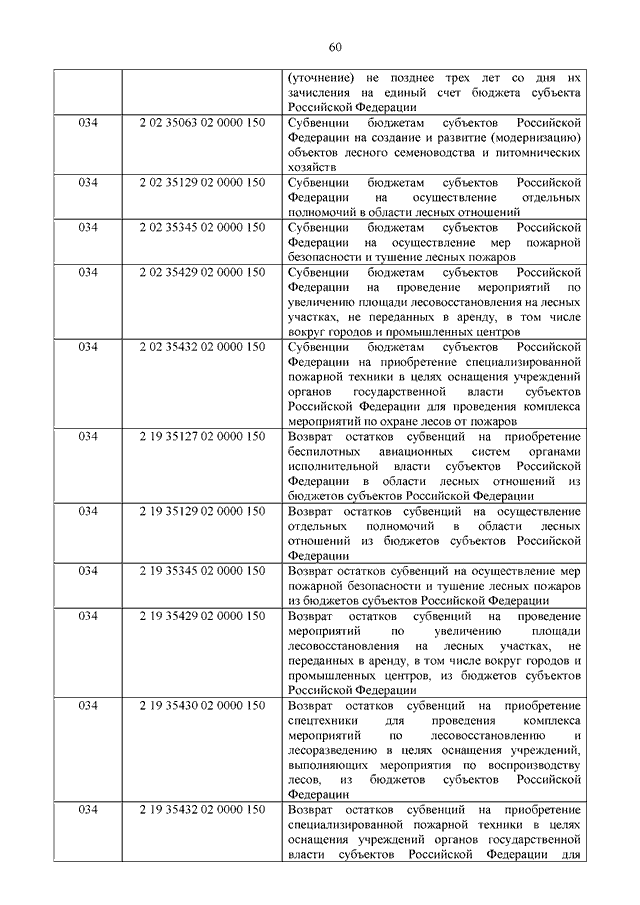 60

|  |  |  |
|---|---|---|
|  |  | (уточнение) не позднее трех лет со дня их зачисления на единый счет бюджета субъекта Российской Федерации |
| 034 | 2 02 35063 02 0000 150 | Субвенции бюджетам субъектов Российской Федерации на создание и развитие (модернизацию) объектов лесного семеноводства и питомнических хозяйств |
| 034 | 2 02 35129 02 0000 150 | Субвенции бюджетам субъектов Российской Федерации на осуществление отдельных полномочий в области лесных отношений |
| 034 | 2 02 35345 02 0000 150 | Субвенции бюджетам субъектов Российской Федерации на осуществление мер пожарной безопасности и тушение лесных пожаров |
| 034 | 2 02 35429 02 0000 150 | Субвенции бюджетам субъектов Российской Федерации на проведение мероприятий по увеличению площади лесовосстановления на лесных участках, не переданных в аренду, в том числе вокруг городов и промышленных центров |
| 034 | 2 02 35432 02 0000 150 | Субвенции бюджетам субъектов Российской Федерации на приобретение специализированной пожарной техники в целях оснащения учреждений органов государственной власти субъектов Российской Федерации для проведения комплекса мероприятий по охране лесов от пожаров |
| 034 | 2 19 35127 02 0000 150 | Возврат остатков субвенций на приобретение беспилотных авиационных систем органами исполнительной власти субъектов Российской Федерации в области лесных отношений из бюджетов субъектов Российской Федерации |
| 034 | 2 19 35129 02 0000 150 | Возврат остатков субвенций на осуществление отдельных полномочий в области лесных отношений из бюджетов субъектов Российской Федерации |
| 034 | 2 19 35345 02 0000 150 | Возврат остатков субвенций на осуществление мер пожарной безопасности и тушение лесных пожаров из бюджетов субъектов Российской Федерации |
| 034 | 2 19 35429 02 0000 150 | Возврат остатков субвенций на проведение мероприятий по увеличению площади лесовосстановления на лесных участках, не переданных в аренду, в том числе вокруг городов и промышленных центров, из бюджетов субъектов Российской Федерации |
| 034 | 2 19 35430 02 0000 150 | Возврат остатков субвенций на приобретение спецтехники для проведения комплекса мероприятий по лесовосстановлению и лесоразведению в целях оснащения учреждений, выполняющих мероприятия по воспроизводству лесов, из бюджетов субъектов Российской Федерации |
| 034 | 2 19 35432 02 0000 150 | Возврат остатков субвенций на приобретение специализированной пожарной техники в целях оснащения учреждений органов государственной власти субъектов Российской Федерации для |